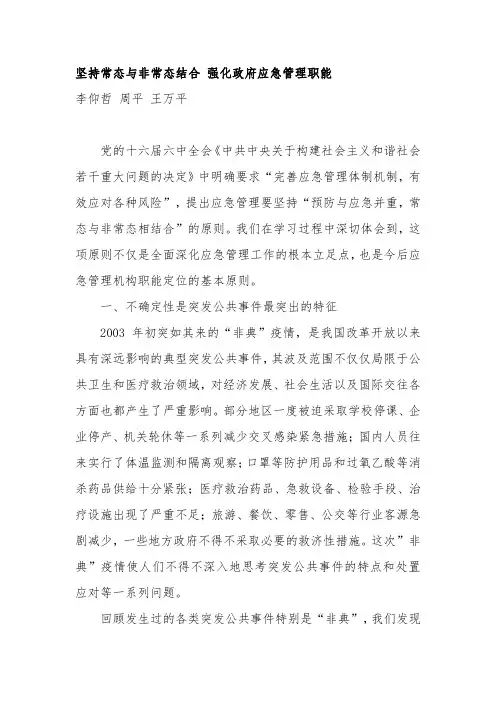 坚持常态与非常态结合 强化政府应急管理职能

李仰哲 周平 王万平

党的十六届六中全会《中共中央关于构建社会主义和谐社会若干重大问题的决定》中明确要求“完善应急管理体制机制，有效应对各种风险”，提出应急管理要坚持“预防与应急并重，常态与非常态相结合”的原则。我们在学习过程中深切体会到，这项原则不仅是全面深化应急管理工作的根本立足点，也是今后应急管理机构职能定位的基本原则。

一、不确定性是突发公共事件最突出的特征

2003 年初突如其来的“非典”疫情，是我国改革开放以来具有深远影响的典型突发公共事件，其波及范围不仅仅局限于公共卫生和医疗救治领域，对经济发展、社会生活以及国际交往各方面也都产生了严重影响。部分地区一度被迫采取学校停课、企业停产、机关轮休等一系列减少交叉感染紧急措施；国内人员往来实行了体温监测和隔离观察；口罩等防护用品和过氧乙酸等消杀药品供给十分紧张；医疗救治药品、急救设备、检验手段、治疗设施出现了严重不足；旅游、餐饮、零售、公交等行业客源急剧减少，一些地方政府不得不采取必要的救济性措施。这次”非典”疫情使人们不得不深入地思考突发公共事件的特点和处置应对等一系列问题。

回顾发生过的各类突发公共事件特别是“非典”，我们发现